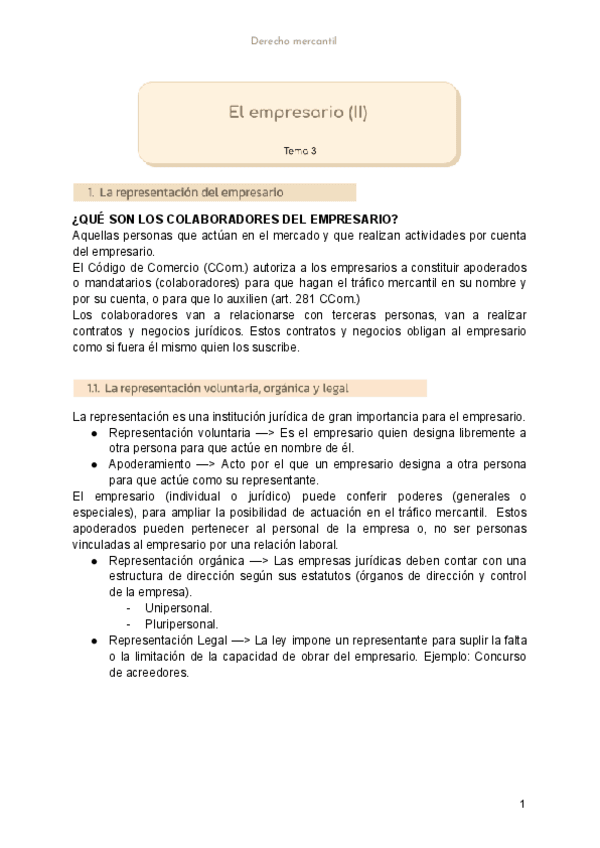 Derecho mercantil

El empresario (II)

Tema 3

1. La representación del empresario

¿QUÉ SON LOS COLABORADORES DEL EMPRESARIO?
Aquellas personas que actúan en el mercado y que realizan actividades por cuenta del empresario.
El Código de Comercio (CCom.) autoriza a los empresarios a constituir apoderados o mandatarios (colaboradores) para que hagan el tráfico mercantil en su nombre y por su cuenta, o para que lo auxilien (art. 281 CCom.)
Los colaboradores van a relacionarse con terceras personas, van a realizar contratos y negocios jurídicos. Estos contratos y negocios obligan al empresario como si fuera él mismo quien los suscribe.

1.1. La representación voluntaria, orgánica y legal

La representación es una institución jurídica de gran importancia para el empresario.
- Representación voluntaria —> Es el empresario quien designa libremente a otra persona para que actúe en nombre de él.
- Apoderamiento —> Acto por el que un empresario designa a otra persona para que actúe como su representante.

El empresario (individual o jurídico) puede conferir poderes (generales o especiales), para ampliar la posibilidad de actuación en el tráfico mercantil. Estos apoderados pueden pertenecer al personal de la empresa o, no ser personas vinculadas al empresario por una relación laboral.
- Representación orgánica —> Las empresas jurídicas deben contar con una estructura de dirección según sus estatutos (órganos de dirección y control de la empresa).
 - Unipersonal.
 - Pluripersonal.
- Representación Legal —> La ley impone un representante para suplir la falta o la limitación de la capacidad de obrar del empresario. Ejemplo: Concurso de acreedores.

1